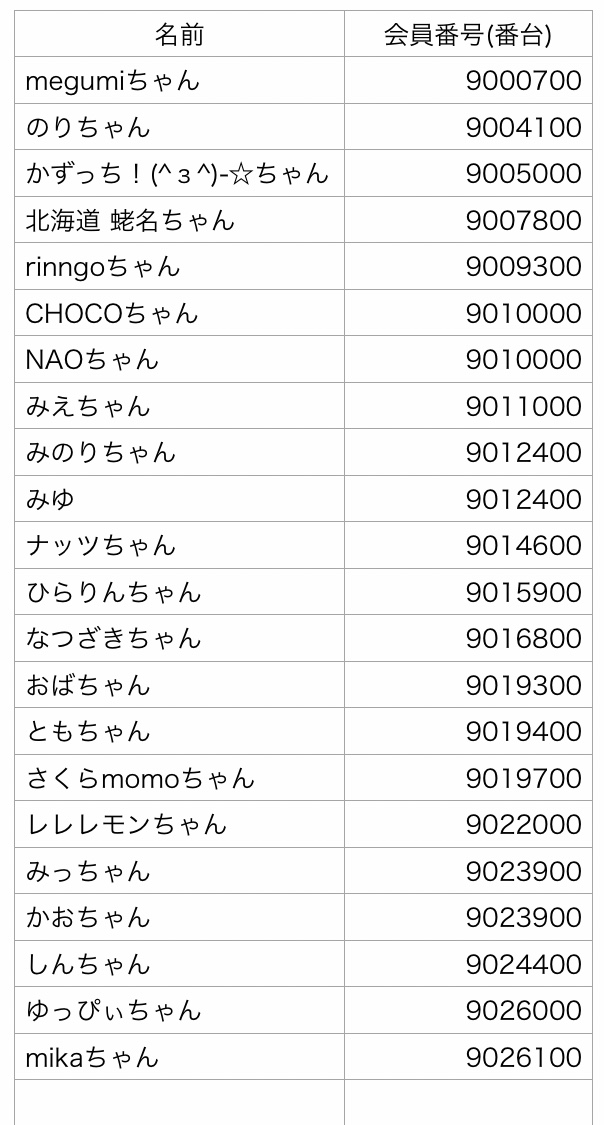 | 名前 | 会員番号(番台) |
|---|---|
| megumiちゃん | 9000700 |
| のりちゃん | 9004100 |
| かずっち！(^３^)-☆ちゃん | 9005000 |
| 北海道 蛯名ちゃん | 9007800 |
| rinngoちゃん | 9009300 |
| CHOCOちゃん | 9010000 |
| NAOちゃん | 9010000 |
| みえちゃん | 9011000 |
| みのりちゃん | 9012400 |
| みゆ | 9012400 |
| ナッツちゃん | 9014600 |
| ひらりんちゃん | 9015900 |
| なつざきちゃん | 9016800 |
| おばちゃん | 9019300 |
| ともちゃん | 9019400 |
| さくらmomoちゃん | 9019700 |
| レレレモンちゃん | 9022000 |
| みっちゃん | 9023900 |
| かおちゃん | 9023900 |
| しんちゃん | 9024400 |
| ゆっぴぃちゃん | 9026000 |
| mikaちゃん | 9026100 |
| | |